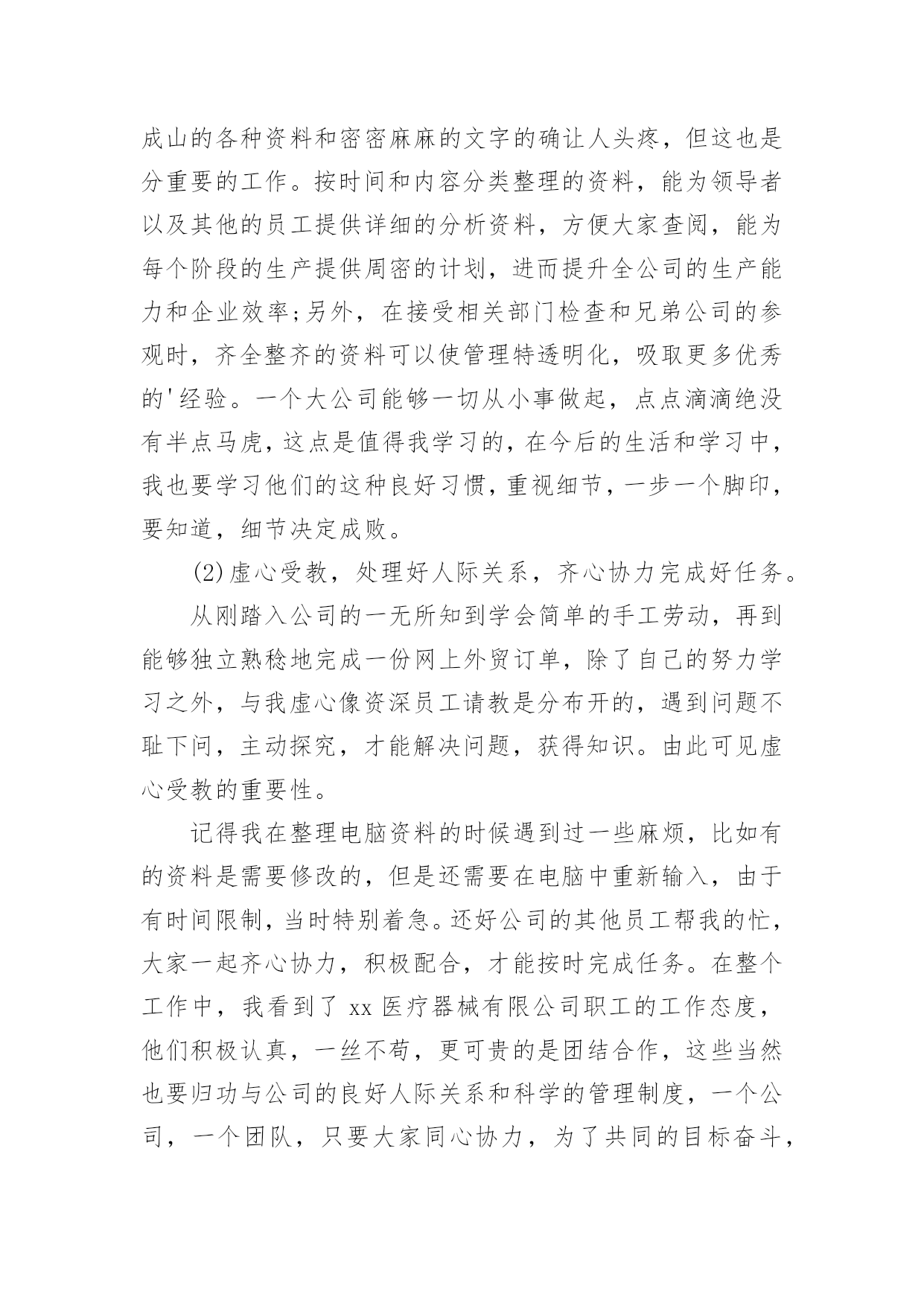 成山的各种资料和密密麻麻的文字的确让人头疼，但这也是分重要的工作。按时间和内容分类整理的资料，能为领导者以及其他的员工提供详细的分析资料，方便大家查阅，能为每个阶段的生产提供周密的计划，进而提升全公司的生产能力和企业效率;另外，在接受相关部门检查和兄弟公司的参观时，齐全整齐的资料可以使管理特透明化，吸取更多优秀的'经验。一个大公司能够一切从小事做起，点点滴滴绝没有半点马虎，这点是值得我学习的，在今后的生活和学习中，我也要学习他们的这种良好习惯，重视细节，一步一个脚印，要知道，细节决定成败。

(2)虚心受教，处理好人际关系，齐心协力完成好任务。

从刚踏入公司的一无所知到学会简单的手工劳动，再到能够独立熟稔地完成一份网上外贸订单，除了自己的努力学习之外，与我虚心像资深员工请教是分布开的，遇到问题不耻下问，主动探究，才能解决问题，获得知识。由此可见虚心受教的重要性。

记得我在整理电脑资料的时候遇到过一些麻烦，比如有的资料是需要修改的，但是还需要在电脑中重新输入，由于有时间限制，当时特别着急。还好公司的其他员工帮我的忙，大家一起齐心协力，积极配合，才能按时完成任务。在整个工作中，我看到了 xx 医疗器械有限公司职工的工作态度，他们积极认真，一丝不苟，更可贵的是团结合作，这些当然也要归功与公司的良好人际关系和科学的管理制度，一个公司，一个团队，只要大家同心协力，为了共同的目标奋斗，